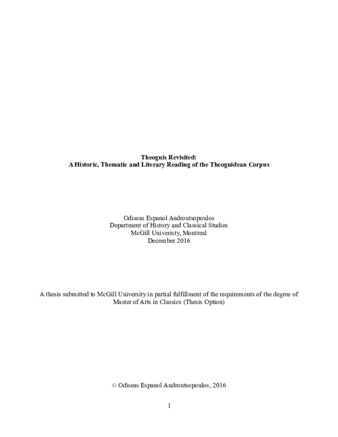 Theognis Revisited:
A Historic, Thematic and Literary Reading of the Theognidean Corpus

Odiseas Espanol Androutsopoulos
Department of History and Classical Studies
McGill Univeristy, Montreal
December 2016

A thesis submitted to McGill University in partial fulfillment of the requirements of the degree of Master of Arts in Classics (Thesis Option)

© Odiseas Espanol Androutsopoulos, 2016

1